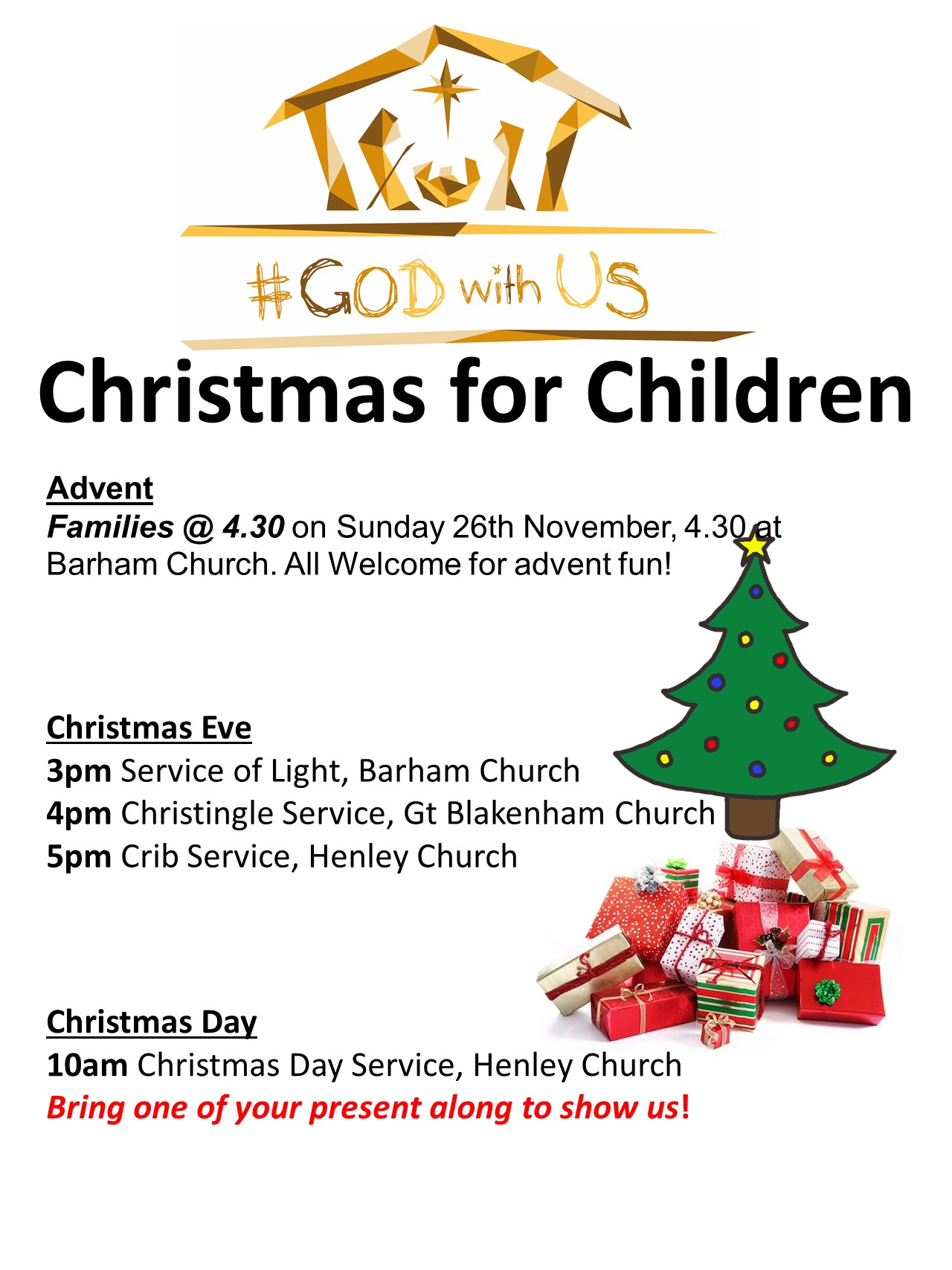 #GOD with US

Christmas for Children

Advent

Families @ 4.30 on Sunday 26th November, 4.30 at Barham Church. All Welcome for advent fun!

Christmas Eve

3pm Service of Light, Barham Church

4pm Christingle Service, Gt Blakenham Church

5pm Crib Service, Henley Church

Christmas Day

10am Christmas Day Service, Henley Church

Bring one of your present along to show us!